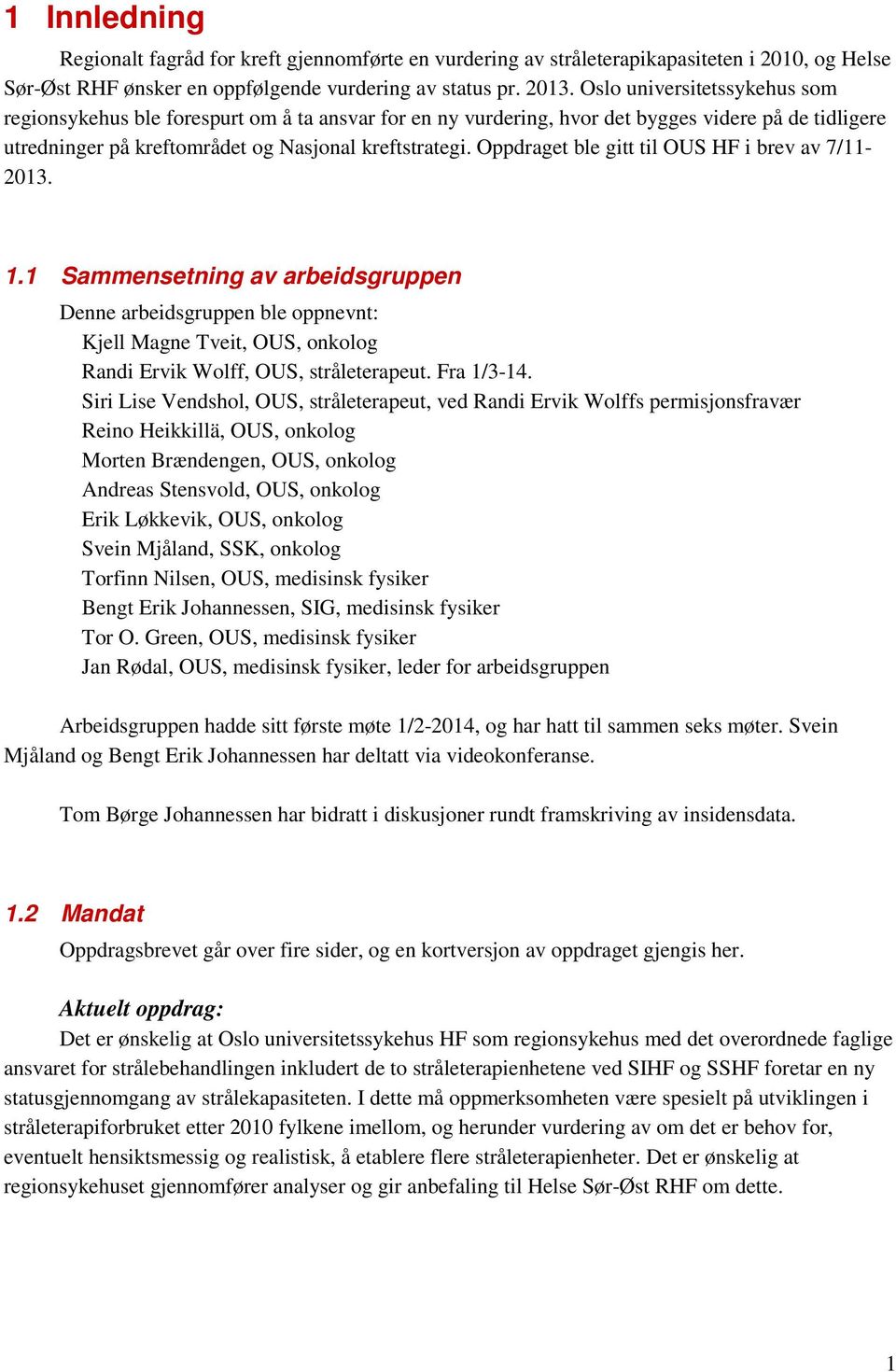 1 Innledning

Regionalt fagråd for kreft gjennomførte en vurdering av stråleterapikapasiteten i 2010, og Helse Sør-Øst RHF ønsker en oppfølgende vurdering av status pr. 2013. Oslo universitetssykehus som regionsykehus ble forespurt om å ta ansvar for en ny vurdering, hvor det bygges videre på de tidligere utredninger på kreftområdet og Nasjonal kreftstrategi. Oppdraget ble gitt til OUS HF i brev av 7/11-2013.

1.1 Sammensetning av arbeidsgruppen

Denne arbeidsgruppen ble oppnevnt:
Kjell Magne Tveit, OUS, onkolog
Randi Ervik Wolff, OUS, stråleterapeut. Fra 1/3-14.
Siri Lise Vendshol, OUS, stråleterapeut, ved Randi Ervik Wolffs permisjonsfravær
Reino Heikkillä, OUS, onkolog
Morten Brændengen, OUS, onkolog
Andreas Stensvold, OUS, onkolog
Erik Løkkevik, OUS, onkolog
Svein Mjåland, SSK, onkolog
Torfinn Nilsen, OUS, medisinsk fysiker
Bengt Erik Johannessen, SIG, medisinsk fysiker
Tor O. Green, OUS, medisinsk fysiker
Jan Rødal, OUS, medisinsk fysiker, leder for arbeidsgruppen

Arbeidsgruppen hadde sitt første møte 1/2-2014, og har hatt til sammen seks møter. Svein Mjåland og Bengt Erik Johannessen har deltatt via videokonferanse.

Tom Børge Johannessen har bidratt i diskusjoner rundt framskriving av insidensdata.

1.2 Mandat

Oppdragsbrevet går over fire sider, og en kortversjon av oppdraget gjengis her.

Aktuelt oppdrag:
Det er ønskelig at Oslo universitetssykehus HF som regionsykehus med det overordnede faglige ansvaret for strålebehandlingen inkludert de to stråleterapienhetene ved SIHF og SSHF foretar en ny statusgjennomgang av strålekapasiteten. I dette må oppmerksomheten være spesielt på utviklingen i stråleterapiforbruket etter 2010 fylkene imellom, og herunder vurdering av om det er behov for, eventuelt hensiktsmessig og realistisk, å etablere flere stråleterapienheter. Det er ønskelig at regionsykehuset gjennomfører analyser og gir anbefaling til Helse Sør-Øst RHF om dette.

1